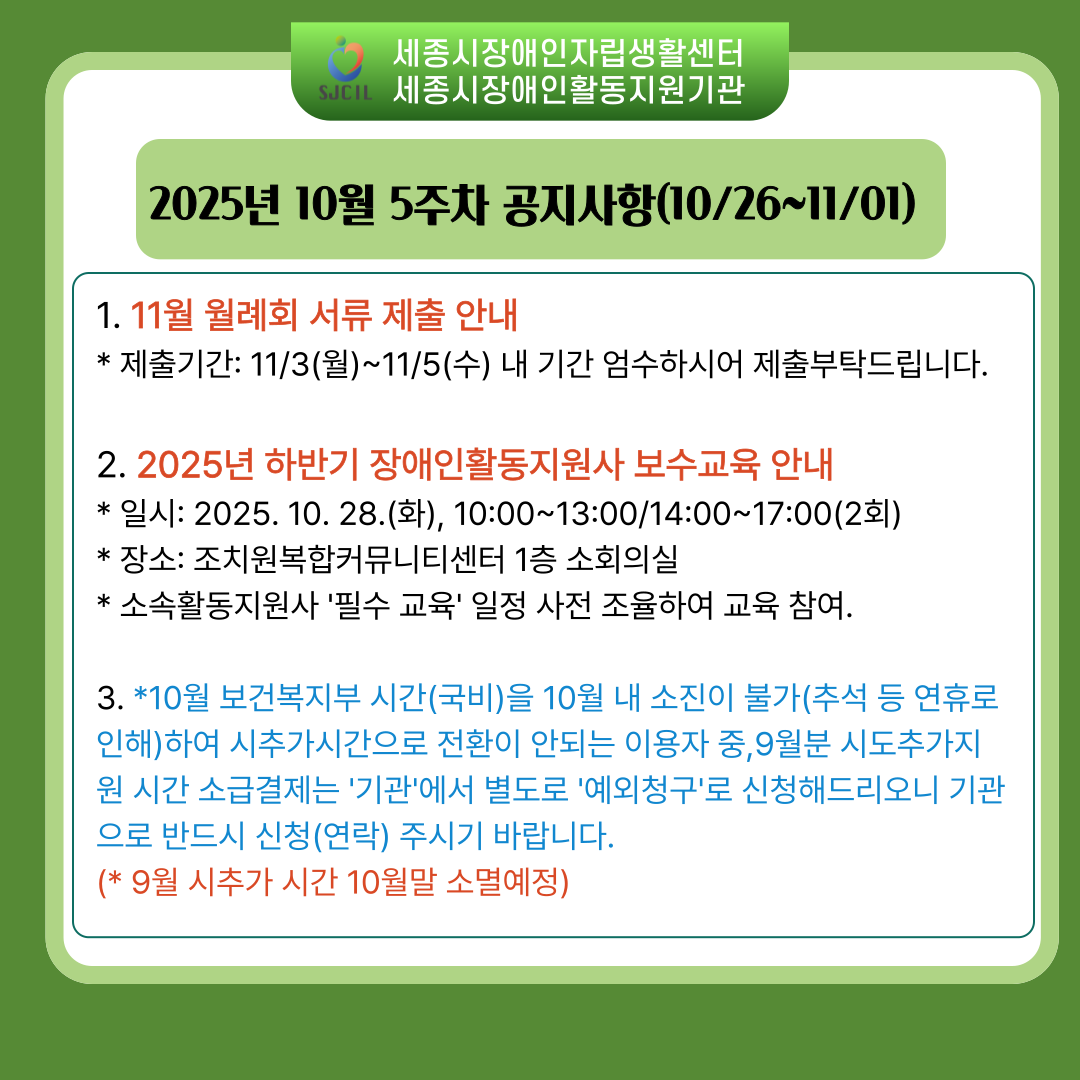 SJCIL
세종시장애인자립생활센터
세종시장애인활동지원기관

2025년 10월 5주차 공지사항(10/26~11/01)

1. 11월 월례회 서류 제출 안내
* 제출기간: 11/3(월)~11/5(수) 내 기간 엄수하시어 제출부탁드립니다.

2. 2025년 하반기 장애인활동지원사 보수교육 안내
* 일시: 2025. 10. 28.(화), 10:00~13:00/14:00~17:00(2회)
* 장소: 조치원복합커뮤니티센터 1층 소회의실
* 소속활동지원사 '필수 교육' 일정 사전 조율하여 교육 참여.

3. *10월 보건복지부 시간(국비)을 10월 내 소진이 불가(추석 등 연휴로 인해)하여 시추가시간으로 전환이 안되는 이용자 중,9월분 시도추가지원 시간 소급결제는 '기관'에서 별도로 '예외청구'로 신청해드리오니 기관으로 반드시 신청(연락) 주시기 바랍니다.
(* 9월 시추가 시간 10월말 소멸예정)